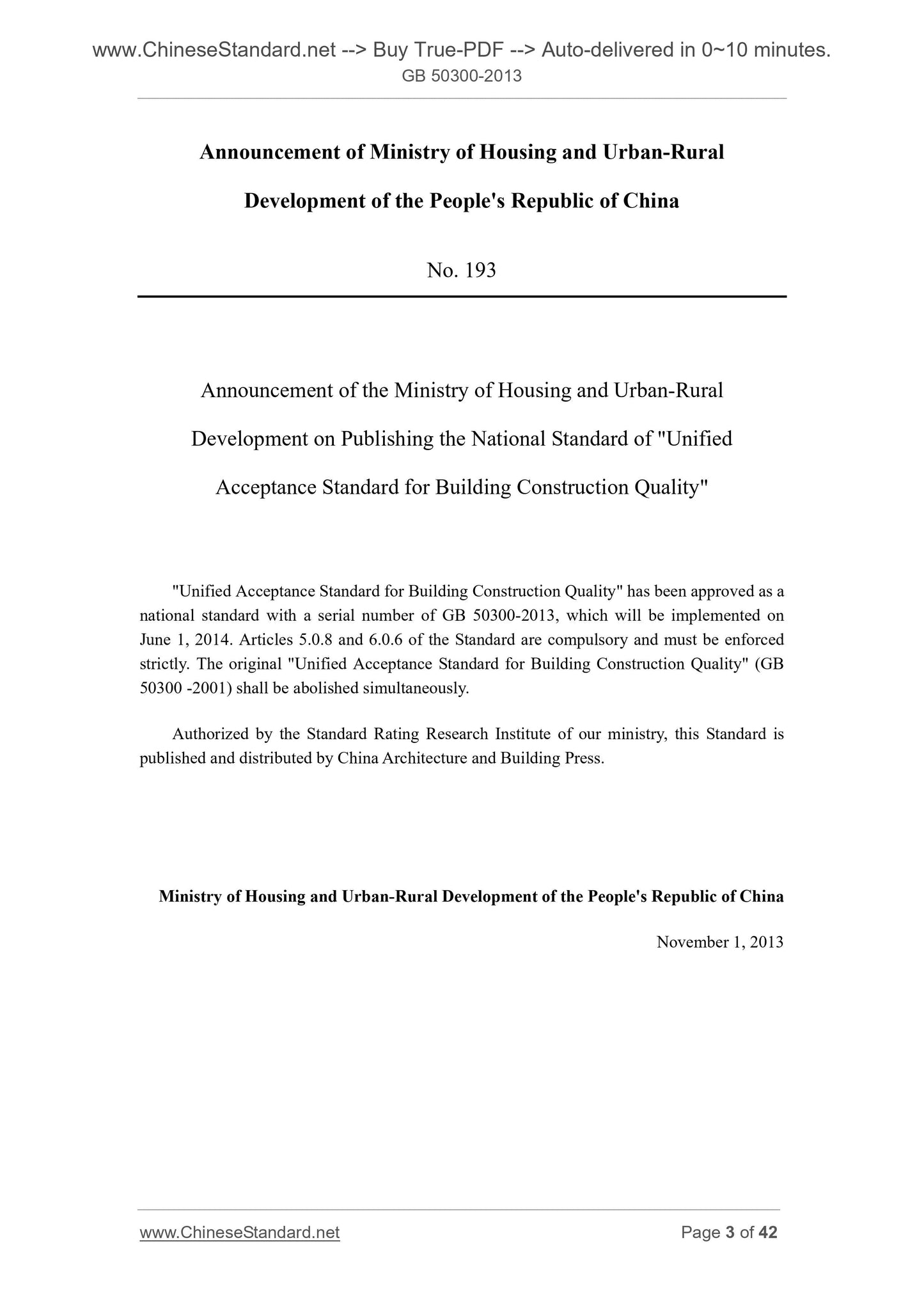 www.ChineseStandard.net --> Buy True-PDF --> Auto-delivered in 0~10 minutes.
GB 50300-2013

Announcement of Ministry of Housing and Urban-Rural Development of the People's Republic of China

No. 193

Announcement of the Ministry of Housing and Urban-Rural Development on Publishing the National Standard of "Unified Acceptance Standard for Building Construction Quality"

"Unified Acceptance Standard for Building Construction Quality" has been approved as a national standard with a serial number of GB 50300-2013, which will be implemented on June 1, 2014. Articles 5.0.8 and 6.0.6 of the Standard are compulsory and must be enforced strictly. The original "Unified Acceptance Standard for Building Construction Quality" (GB 50300 -2001) shall be abolished simultaneously.

Authorized by the Standard Rating Research Institute of our ministry, this Standard is published and distributed by China Architecture and Building Press.

Ministry of Housing and Urban-Rural Development of the People's Republic of China

November 1, 2013

www.ChineseStandard.net

Page 3 of 42